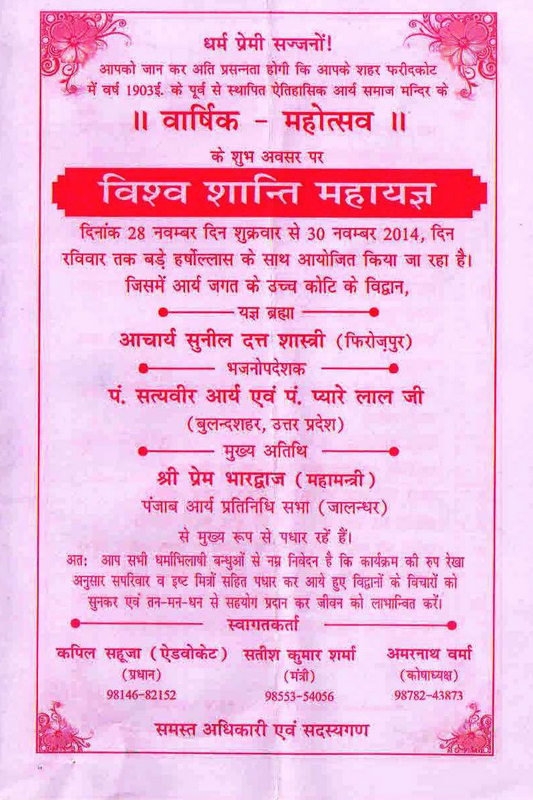 धर्म प्रेमी सज्जनों!
आपको जान कर अति प्रसन्नता होगी कि आपके शहर फरीदकोट में वर्ष 1903ई. के पूर्व से स्थापित ऐतिहासिक आर्य समाज मन्दिर के

॥ वार्षिक - महोत्सव ॥

के शुभ अवसर पर

विश्व शान्ति महायज्ञ

दिनांक 28 नवम्बर दिन शुक्रवार से 30 नवम्बर 2014, दिन रविवार तक बड़े हर्षोल्लास के साथ आयोजित किया जा रहा है। जिसमें आर्य जगत के उच्च कोटि के विद्वान,

यज्ञ ब्रह्मा

आचार्य सुनील दत्त शास्त्री (फिरोज़पुर)

भजनोपदेशक

पं. सत्यवीर आर्य एवं पं. प्यारे लाल जी
(बुलन्दशहर, उत्तर प्रदेश)

मुख्य अतिथि

श्री प्रेम भारद्वाज (महामन्त्री)
पंजाब आर्य प्रतिनिधि सभा (जालन्धर)

से मुख्य रूप से पधार रहें हैं।

अत: आप सभी धर्माभिलाषी बन्धुओं से नम्र निवेदन है कि कार्यक्रम की रुप रेखा अनुसार सपरिवार व इष्ट मित्रों सहित पधार कर आये हुए विद्वानों के विचारों को सुनकर एवं तन-मन-धन से सहयोग प्रदान कर जीवन को लाभान्वित करें।

स्वागतकर्ता

कपिल सहूजा (ऐडवोकेट)
(प्रधान)
98146-82152

सतीश कुमार शर्मा
(मंत्री)
98553-54056

अमरनाथ वर्मा
(कोषाध्यक्ष)
98782-43873

समस्त अधिकारी एवं सदस्यगण